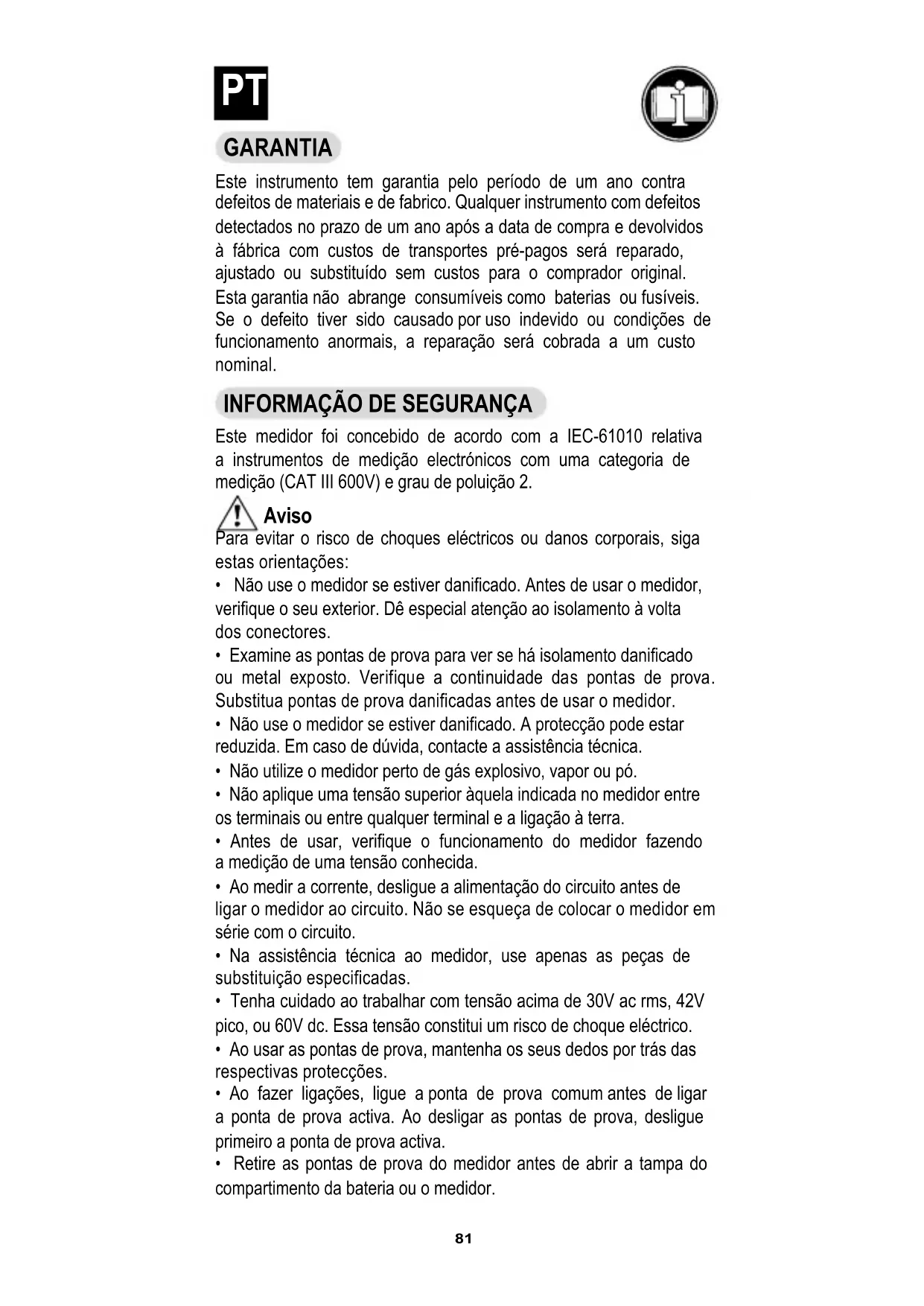 PT

GARANTIA

Este instrumento tem garantia pelo período de um ano contra defeitos de materiais e de fabrico. Qualquer instrumento com defeitos detectados no prazo de um ano após a data de compra e devolvidos à fábrica com custos de transportes pré-pagos será reparado, ajustado ou substituído sem custos para o comprador original. Esta garantia não abrange consumíveis como baterias ou fusíveis. Se o defeito tiver sido causado por uso indevido ou condições de funcionamento anormais, a reparação será cobrada a um custo nominal.

INFORMAÇÃO DE SEGURANÇA

Este medidor foi concebido de acordo com a IEC-61010 relativa a instrumentos de medição electrónicos com uma categoria de medição (CAT III 600V) e grau de poluição 2.

Aviso

Para evitar o risco de choques eléctricos ou danos corporais, siga estas orientações:
• Não use o medidor se estiver danificado. Antes de usar o medidor, verifique o seu exterior. Dê especial atenção ao isolamento à volta dos conectores.
• Examine as pontas de prova para ver se há isolamento danificado ou metal exposto. Verifique a continuidade das pontas de prova. Substitua pontas de prova danificadas antes de usar o medidor.
• Não use o medidor se estiver danificado. A protecção pode estar reduzida. Em caso de dúvida, contacte a assistência técnica.
• Não utilize o medidor perto de gás explosivo, vapor ou pó.
• Não aplique uma tensão superior àquela indicada no medidor entre os terminais ou entre qualquer terminal e a ligação à terra.
• Antes de usar, verifique o funcionamento do medidor fazendo a medição de uma tensão conhecida.
• Ao medir a corrente, desligue a alimentação do circuito antes de ligar o medidor ao circuito. Não se esqueça de colocar o medidor em série com o circuito.
• Na assistência técnica ao medidor, use apenas as peças de substituição especificadas.
• Tenha cuidado ao trabalhar com tensão acima de 30V ac rms, 42V pico, ou 60V dc. Essa tensão constitui um risco de choque eléctrico.
• Ao usar as pontas de prova, mantenha os seus dedos por trás das respectivas protecções.
• Ao fazer ligações, ligue a ponta de prova comum antes de ligar a ponta de prova activa. Ao desligar as pontas de prova, desligue primeiro a ponta de prova activa.
• Retire as pontas de prova do medidor antes de abrir a tampa do compartimento da bateria ou o medidor.

81